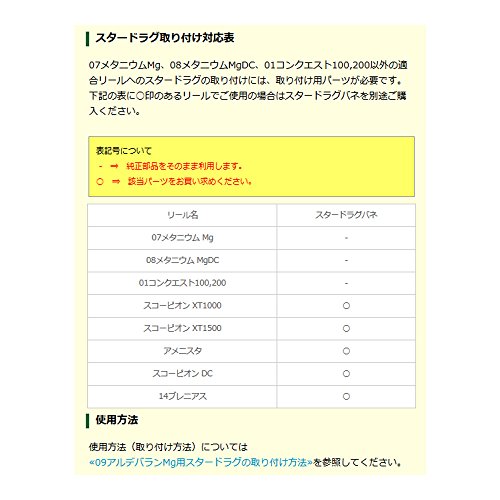 スタードラグ取り付け対応表

07メタニウムMg、08メタニウムMgDC、01コンクエスト100,200以外の適合リールへのスタードラグの取り付けには、取り付け用パーツが必要です。下記の表に○印のあるリールでご使用の場合はスタードラグバネを別途ご購入ください。

表記号について
- ➡ 純正部品をそのまま利用します。
○ ➡ 該当パーツをお買い求めください。

| リール名 | スタードラグバネ |
|---|---|
| 07メタニウム Mg | - |
| 08メタニウム MgDC | - |
| 01コンクエスト100,200 | - |
| スコーピオン XT1000 | ○ |
| スコーピオン XT1500 | ○ |
| アメニスタ | ○ |
| スコーピオン DC | ○ |
| 14ブレニアス | ○ |

使用方法

使用方法（取り付け方法）については
«09アルデバランMg用スタードラグの取り付け方法»を参照してください。